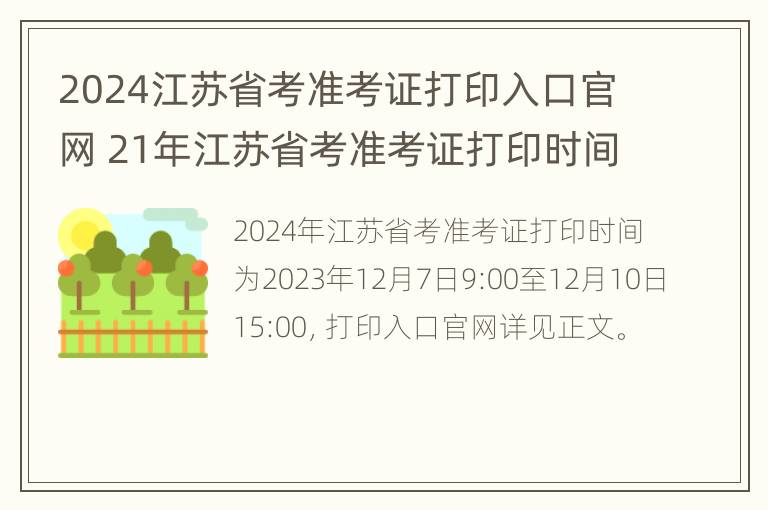 2024江苏省考准考证打印入口官网 21年江苏省考准考证打印时间

2024年江苏省考准考证打印时间为2023年12月7日9:00至12月10日15:00, 打印入口官网详见正文。